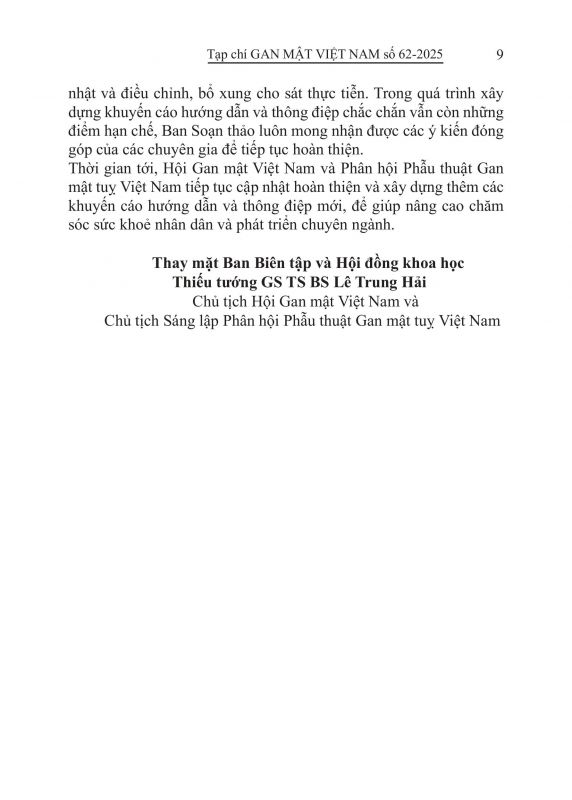 Tạp chí GAN MẬT VIỆT NAM số 62-2025 9

nhật và điều chỉnh, bổ xung cho sát thực tiễn. Trong quá trình xây dựng khuyến cáo hướng dẫn và thông điệp chắc chắn vẫn còn những điểm hạn chế, Ban Soạn thảo luôn mong nhận được các ý kiến đóng góp của các chuyên gia để tiếp tục hoàn thiện.

Thời gian tới, Hội Gan mật Việt Nam và Phân hội Phẫu thuật Gan mật tuỵ Việt Nam tiếp tục cập nhật hoàn thiện và xây dựng thêm các khuyến cáo hướng dẫn và thông điệp mới, để giúp nâng cao chăm sóc sức khoẻ nhân dân và phát triển chuyên ngành.

Thay mặt Ban Biên tập và Hội đồng khoa học
Thiếu tướng GS TS BS Lê Trung Hải
Chủ tịch Hội Gan mật Việt Nam và
Chủ tịch Sáng lập Phân hội Phẫu thuật Gan mật tuỵ Việt Nam